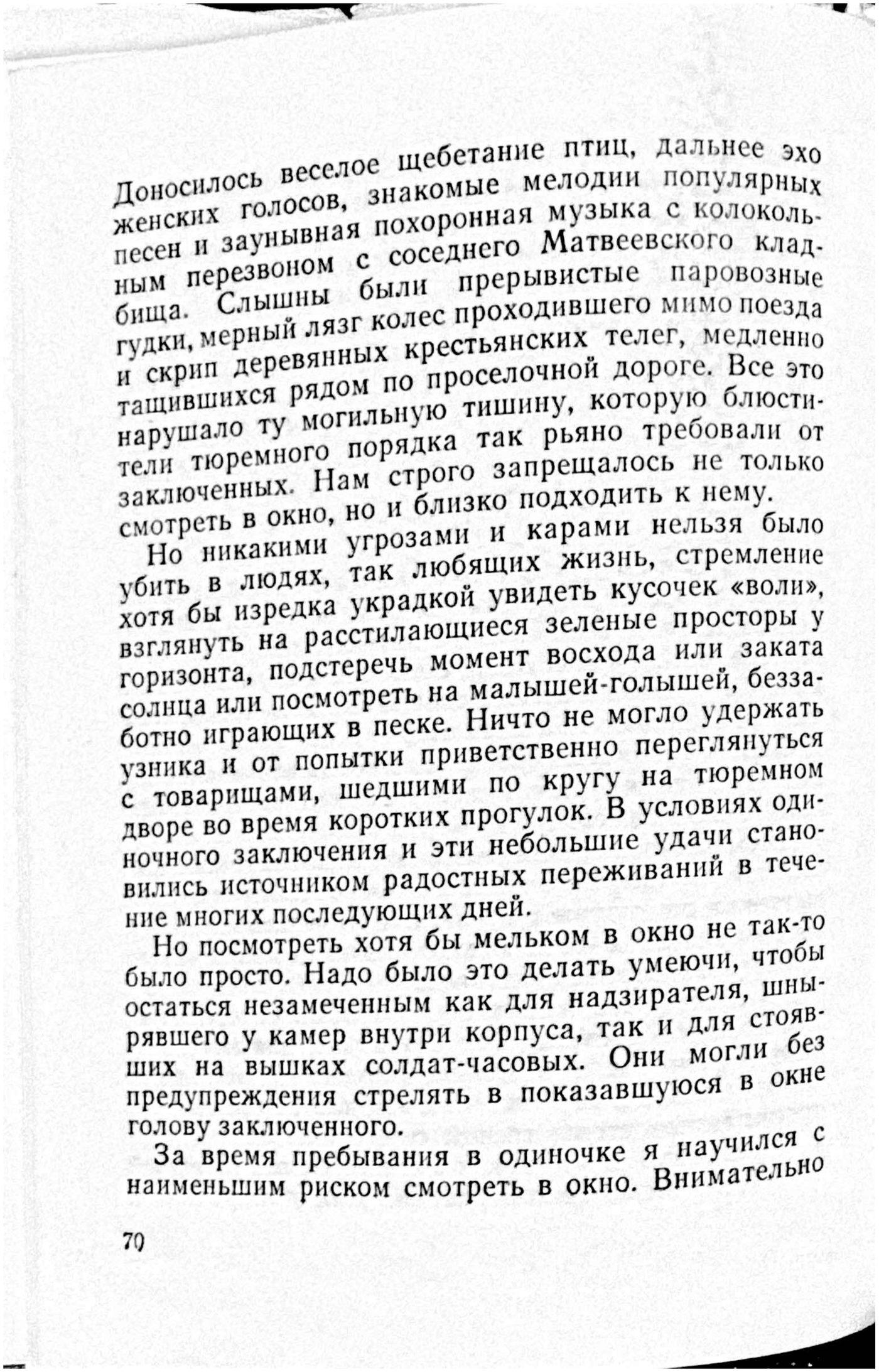 Доносилось веселое щебетание птиц, дальнее эхо женских голосов, знакомые мелодии популярных песен и заунывная похоронная музыка с колокольным перезвоном с соседнего Матвеевского кладбища. Слышны были прерывистые паровозные гудки, мерный лязг колес проходившего мимо поезда и скрип деревянных крестьянских телег, медленно тащившихся рядом по проселочной дороге. Все это нарушало ту могильную тишину, которую блюстители тюремного порядка так рьяно требовали от заключенных. Нам строго запрещалось не только смотреть в окно, но и близко подходить к нему.

Но никакими угрозами и карами нельзя было убить в людях, так любящих жизнь, стремление хотя бы изредка украдкой увидеть кусочек «воли», взглянуть на расстилающиеся зеленые просторы у горизонта, подстеречь момент восхода или заката солнца или посмотреть на малышей-голышей, беззаботно играющих в песке. Ничто не могло удержать узника и от попытки приветственно переглянуться с товарищами, шедшими по кругу на тюремном дворе во время коротких прогулок. В условиях одиночного заключения и эти небольшие удачи становились источником радостных переживаний в течение многих последующих дней.

Но посмотреть хотя бы мельком в окно не так-то было просто. Надо было это делать умеючи, чтобы остаться незамеченным как для надзирателя, шнырявшего у камер внутри корпуса, так и для стоявших на вышках солдат-часовых. Они могли без предупреждения стрелять в показавшуюся в окне голову заключенного.

За время пребывания в одиночке я научился с наименьшим риском смотреть в окно. Внимательно

70